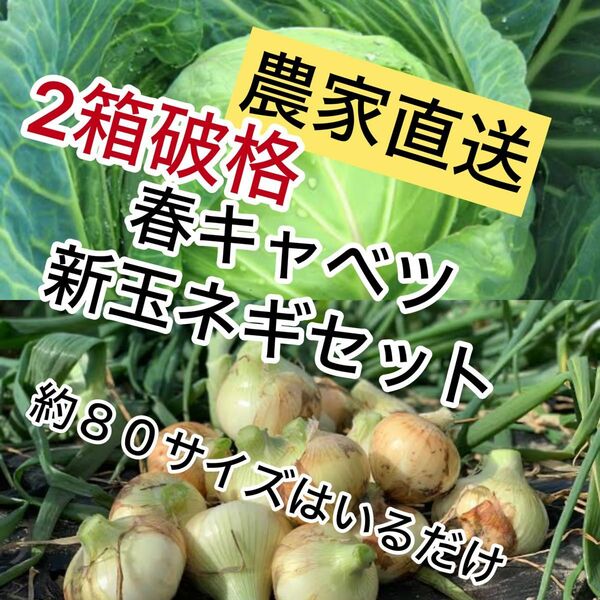 農家直送

2箱破格

春キャベツ
新玉ネギセット

約８０サイズはいるだけ